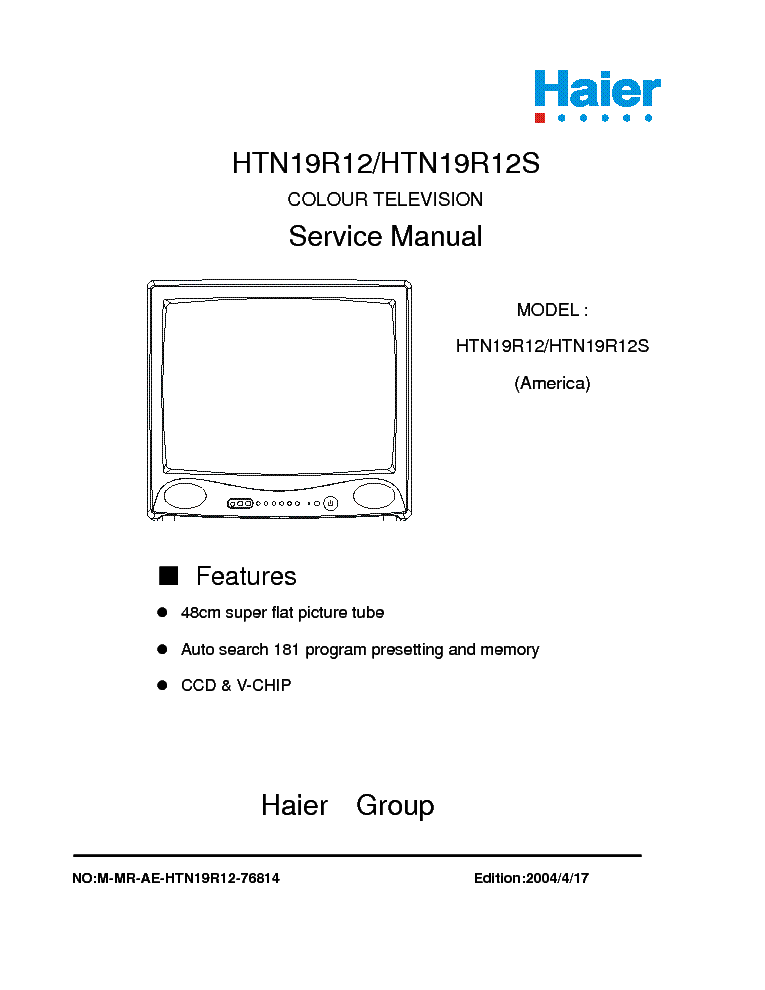 Haier

HTN19R12/HTN19R12S

COLOUR TELEVISION

Service Manual

MODEL :

HTN19R12/HTN19R12S

(America)

■ Features

● 48cm super flat picture tube

● Auto search 181 program presetting and memory

● CCD & V-CHIP

Haier Group

NO:M-MR-AE-HTN19R12-76814

Edition:2004/4/17